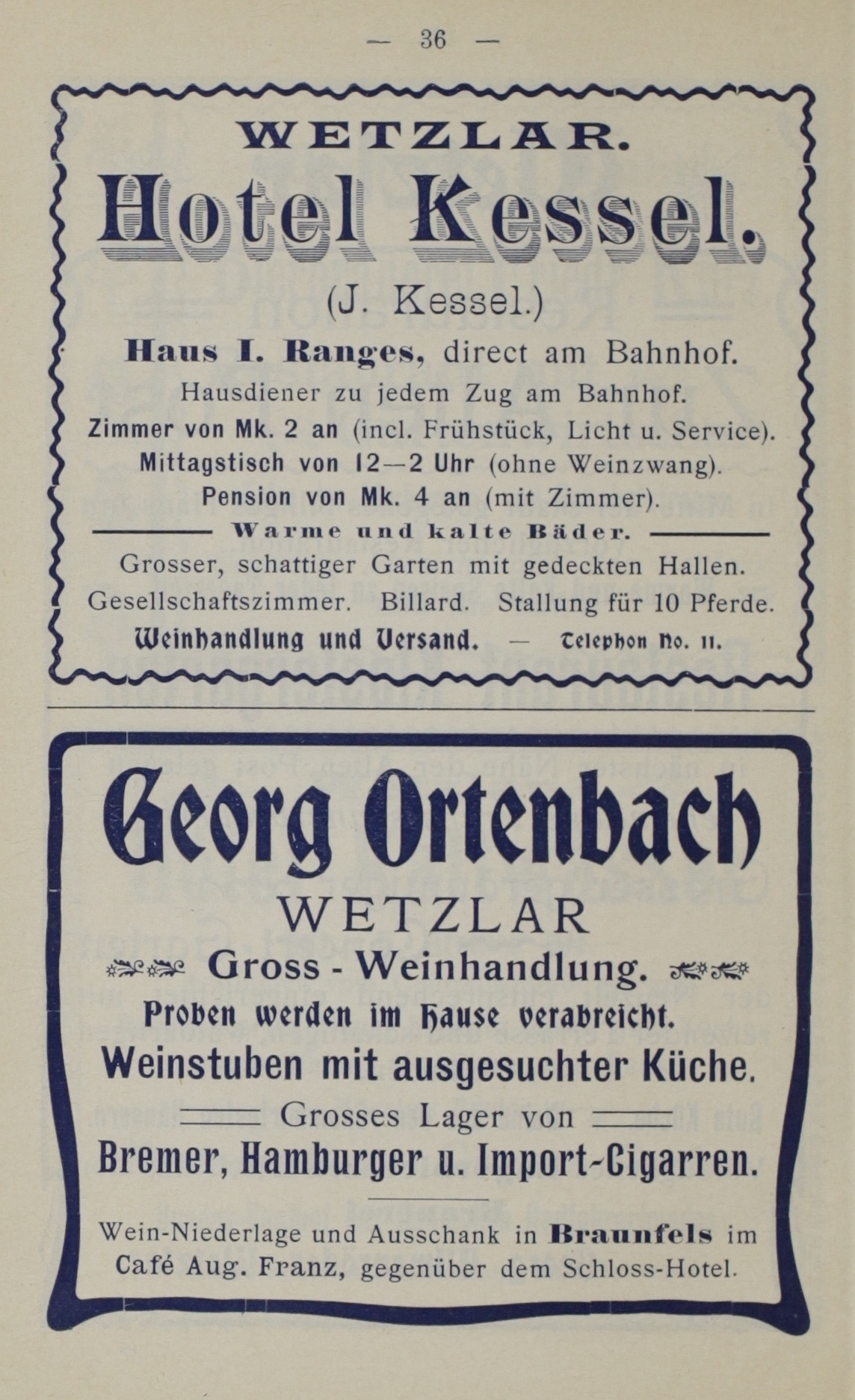 — 36 —

WETZLAR.

Hotel Kessel.

(J. Kessel.)

Haus I. Ranges, direct am Bahnhof.

Hausdiener zu jedem Zug am Bahnhof.

Zimmer von Mk. 2 an (incl. Frühstück, Licht u. Service).

Mittagstisch von 12—2 Uhr (ohne Weinzwang).

Pension von Mk. 4 an (mit Zimmer).

Warme und kalte Bäder.

Grosser, schattiger Garten mit gedeckten Hallen.

Gesellschaftszimmer. Billard. Stallung für 10 Pferde.

Weinhandlung und Versand. — Telephon No. 11.

Georg Ortenbach

WETZLAR

Gross - Weinhandlung.

Proben werden im Hause verabreicht.

Weinstuben mit ausgesuchter Küche.

Grosses Lager von

Bremer, Hamburger u. Import-Cigarren.

Wein-Niederlage und Ausschank in Braunfels im Café Aug. Franz, gegenüber dem Schloss-Hotel.